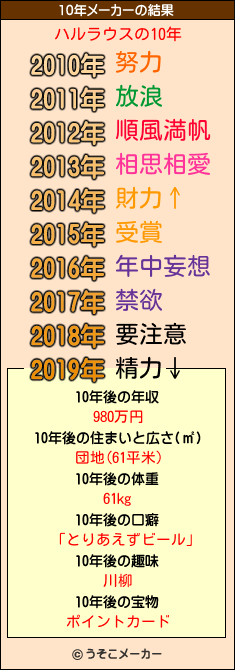 10年メーカーの結果

ハルラウスの10年

2010年 努力
2011年 放浪
2012年 順風満帆
2013年 相思相愛
2014年 財力↑
2015年 受賞
2016年 年中妄想
2017年 禁欲
2018年 要注意
2019年 精力↓

10年後の年収
980万円
10年後の住まいと広さ(㎡)
団地(61平米)
10年後の体重
61kg
10年後の口癖
「とりあえずビール」
10年後の趣味
川柳
10年後の宝物
ポイントカード

© うそこメーカー